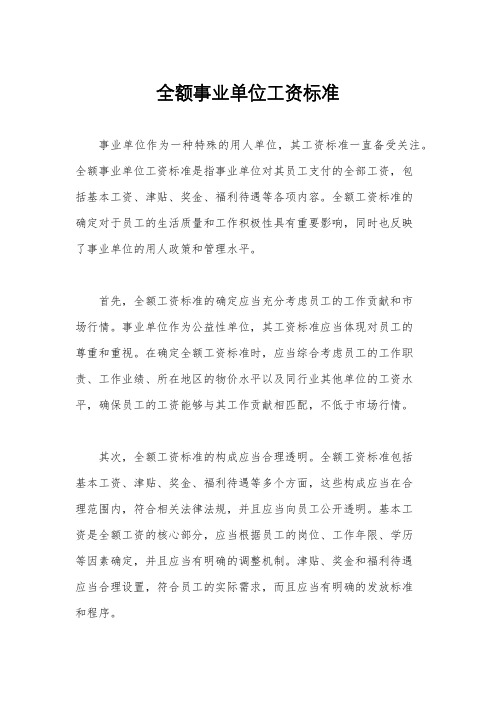 全额事业单位工资标准

事业单位作为一种特殊的用人单位，其工资标准一直备受关注。全额事业单位工资标准是指事业单位对其员工支付的全部工资，包括基本工资、津贴、奖金、福利待遇等各项内容。全额工资标准的确定对于员工的生活质量和工作积极性具有重要影响，同时也反映了事业单位的用人政策和管理水平。

首先，全额工资标准的确定应当充分考虑员工的工作贡献和市场行情。事业单位作为公益性单位，其工资标准应当体现对员工的尊重和重视。在确定全额工资标准时，应当综合考虑员工的工作职责、工作业绩、所在地区的物价水平以及同行业其他单位的工资水平，确保员工的工资能够与其工作贡献相匹配，不低于市场行情。

其次，全额工资标准的构成应当合理透明。全额工资标准包括基本工资、津贴、奖金、福利待遇等多个方面，这些构成应当在合理范围内，符合相关法律法规，并且应当向员工公开透明。基本工资是全额工资的核心部分，应当根据员工的岗位、工作年限、学历等因素确定，并且应当有明确的调整机制。津贴、奖金和福利待遇应当合理设置，符合员工的实际需求，而且应当有明确的发放标准和程序。